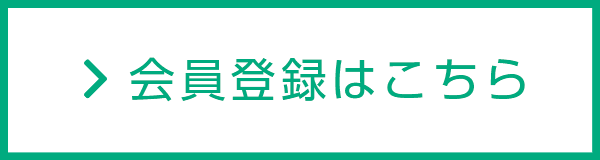 > 会員登録はこちら